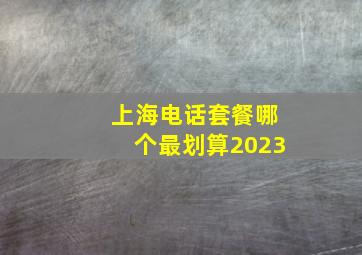 上海电话套餐哪个最划算2023